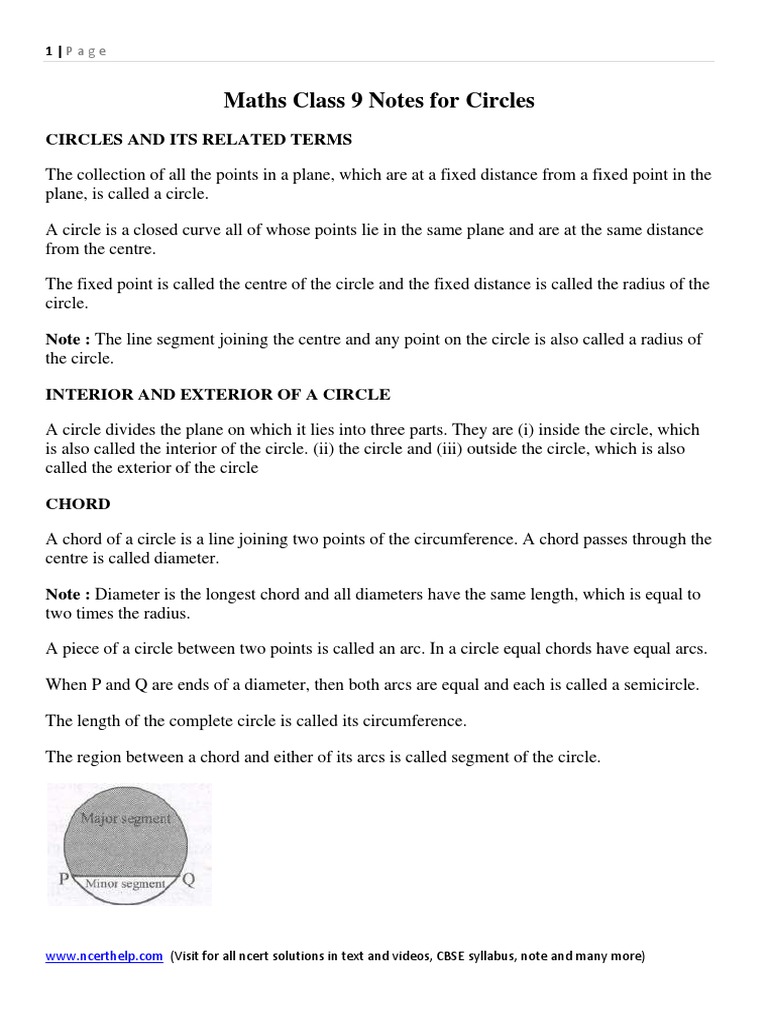 1 | P a g e

Maths Class 9 Notes for Circles

CIRCLES AND ITS RELATED TERMS

The collection of all the points in a plane, which are at a fixed distance from a fixed point in the plane, is called a circle.

A circle is a closed curve all of whose points lie in the same plane and are at the same distance from the centre.

The fixed point is called the centre of the circle and the fixed distance is called the radius of the circle.

Note : The line segment joining the centre and any point on the circle is also called a radius of the circle.

INTERIOR AND EXTERIOR OF A CIRCLE

A circle divides the plane on which it lies into three parts. They are (i) inside the circle, which is also called the interior of the circle. (ii) the circle and (iii) outside the circle, which is also called the exterior of the circle

CHORD

A chord of a circle is a line joining two points of the circumference. A chord passes through the centre is called diameter.

Note : Diameter is the longest chord and all diameters have the same length, which is equal to two times the radius.

A piece of a circle between two points is called an arc. In a circle equal chords have equal arcs.

When P and Q are ends of a diameter, then both arcs are equal and each is called a semicircle.

The length of the complete circle is called its circumference.

The region between a chord and either of its arcs is called segment of the circle.

Major segment
P Minor segment Q

www.ncerthelp.com (Visit for all ncert solutions in text and videos, CBSE syllabus, note and many more)